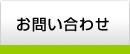 お問い合わせ